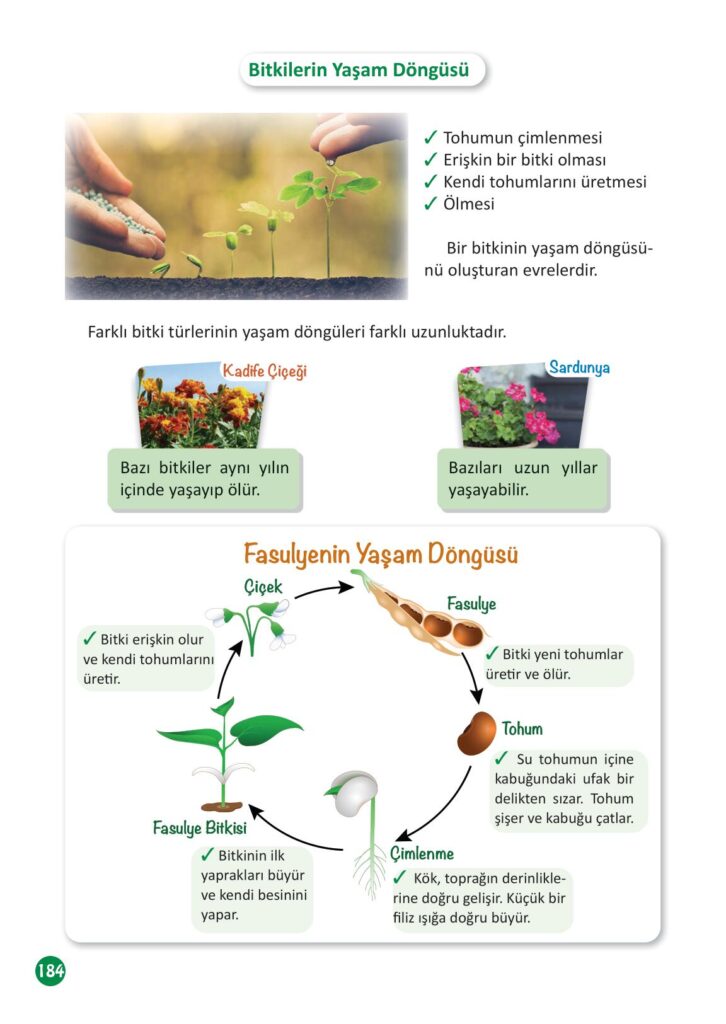 Bitkilerin Yaşam Döngüsü

✓ Tohumun çimlenmesi
✓ Erişkin bir bitki olması
✓ Kendi tohumlarını üretmesi
✓ Ölmesi

Bir bitkinin yaşam döngüsünü oluşturan evrelerdir.

Farklı bitki türlerinin yaşam döngüleri farklı uzunluktadır.

Kadife Çiçeği

Bazı bitkiler aynı yılın içinde yaşayıp ölür.

Sardunya

Bazıları uzun yıllar yaşayabilir.

Fasulyenin Yaşam Döngüsü

Çiçek

✓ Bitki erişkin olur ve kendi tohumlarını üretir.

Fasulye

✓ Bitki yeni tohumlar üretir ve ölür.

Tohum

✓ Su tohumun içine kabuğundaki ufak bir delikten sızar. Tohum şişer ve kabuğu çatlar.

Çimlenme

✓ Kök, toprağın derinliklerine doğru gelişir. Küçük bir filiz ışığa doğru büyür.

Fasulye Bitkisi

✓ Bitkinin ilk yaprakları büyür ve kendi besinini yapar.

184